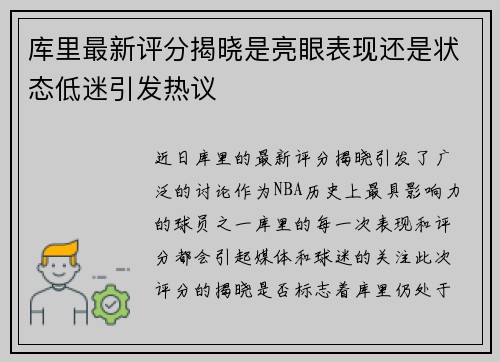 库里最新评分揭晓是亮眼表现还是状态低迷引发热议

近日库里的最新评分揭晓引发了广泛的讨论作为NBA历史上最具影响力的球员之一库里的每一次表现和评分都会引起媒体和球迷的关注此次评分的揭晓是否标志着库里仍处于